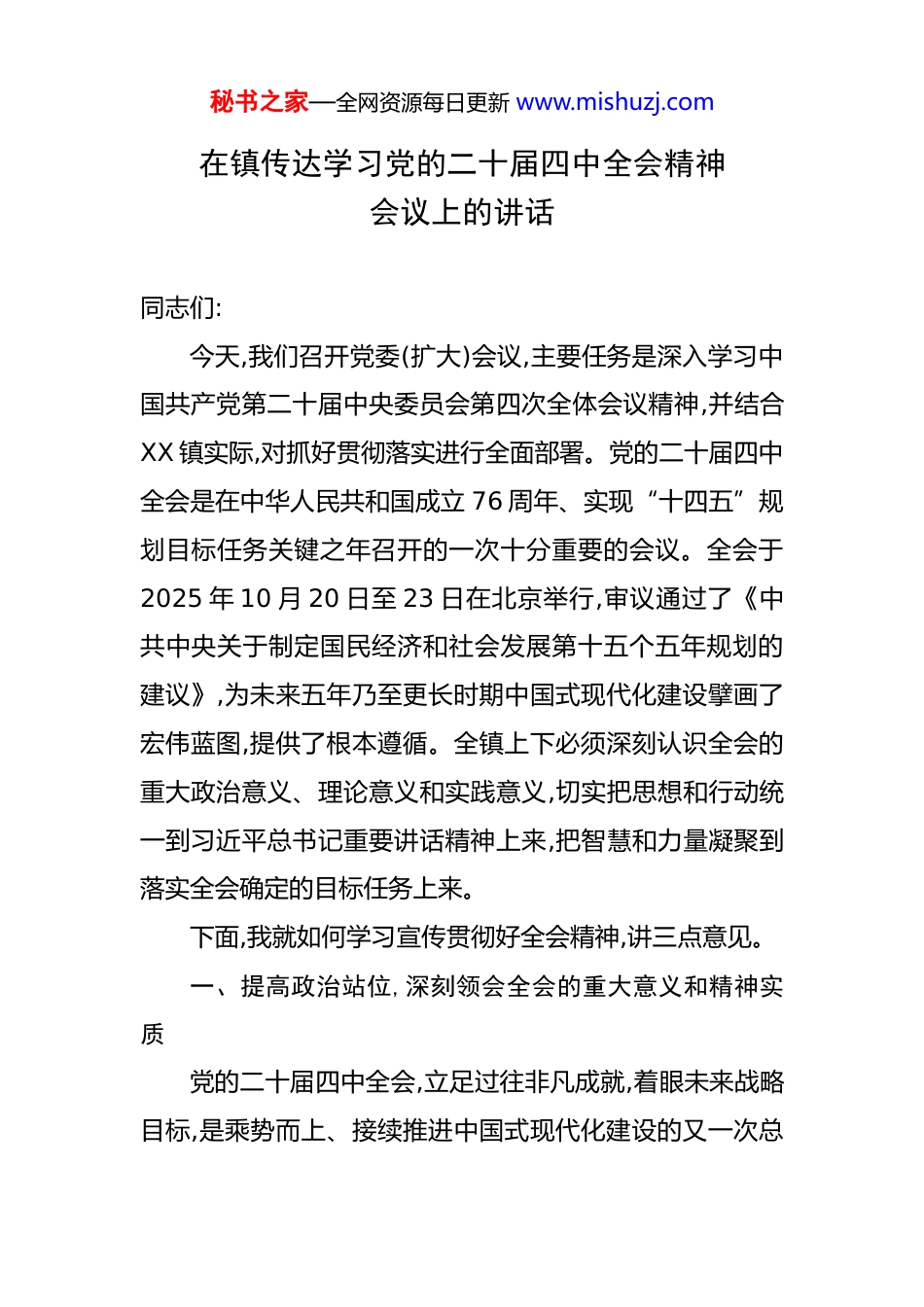 秘书之家—全网资源每日更新 www.mishuzj.com

在镇传达学习党的二十届四中全会精神
会议上的讲话

同志们:

今天,我们召开党委(扩大)会议,主要任务是深入学习中国共产党第二十届中央委员会第四次全体会议精神,并结合XX镇实际,对抓好贯彻落实进行全面部署。党的二十届四中全会是在中华人民共和国成立76周年、实现“十四五”规划目标任务关键之年召开的一次十分重要的会议。全会于2025年10月20日至23日在北京举行,审议通过了《中共中央关于制定国民经济和社会发展第十五个五年规划的建议》,为未来五年乃至更长时期中国式现代化建设擘画了宏伟蓝图,提供了根本遵循。全镇上下必须深刻认识全会的重大政治意义、理论意义和实践意义,切实把思想和行动统一到习近平总书记重要讲话精神上来,把智慧和力量凝聚到落实全会确定的目标任务上来。

下面,我就如何学习宣传贯彻好全会精神,讲三点意见。

一、提高政治站位,深刻领会全会的重大意义和精神实质

党的二十届四中全会,立足过往非凡成就,着眼未来战略目标,是乘势而上、接续推进中国式现代化建设的又一次总